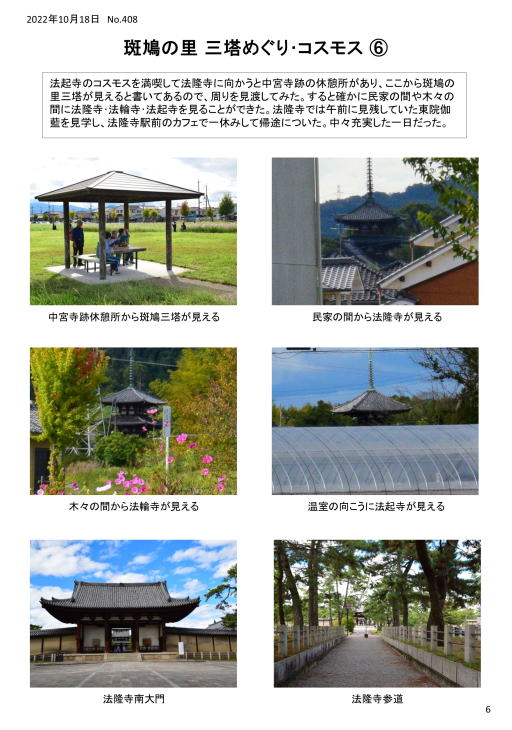 2022年10月18日 No.408

斑鳩の里 三塔めぐり･コスモス ⑥

法起寺のコスモスを満喫して法隆寺に向かうと中宮寺跡の休憩所があり、ここから斑鳩の里三塔が見えると書いてあるので、周りを見渡してみた。すると確かに民家の間や木々の間に法隆寺･法輪寺･法起寺を見ることができた。法隆寺では午前に見残していた東院伽藍を見学し、法隆寺駅前のカフェで一休みして帰途についた。中々充実した一日だった。

中宮寺跡休憩所から斑鳩三塔が見える

民家の間から法隆寺が見える

木々の間から法輪寺が見える

温室の向こうに法起寺が見える

法隆寺南大門

法隆寺参道

6